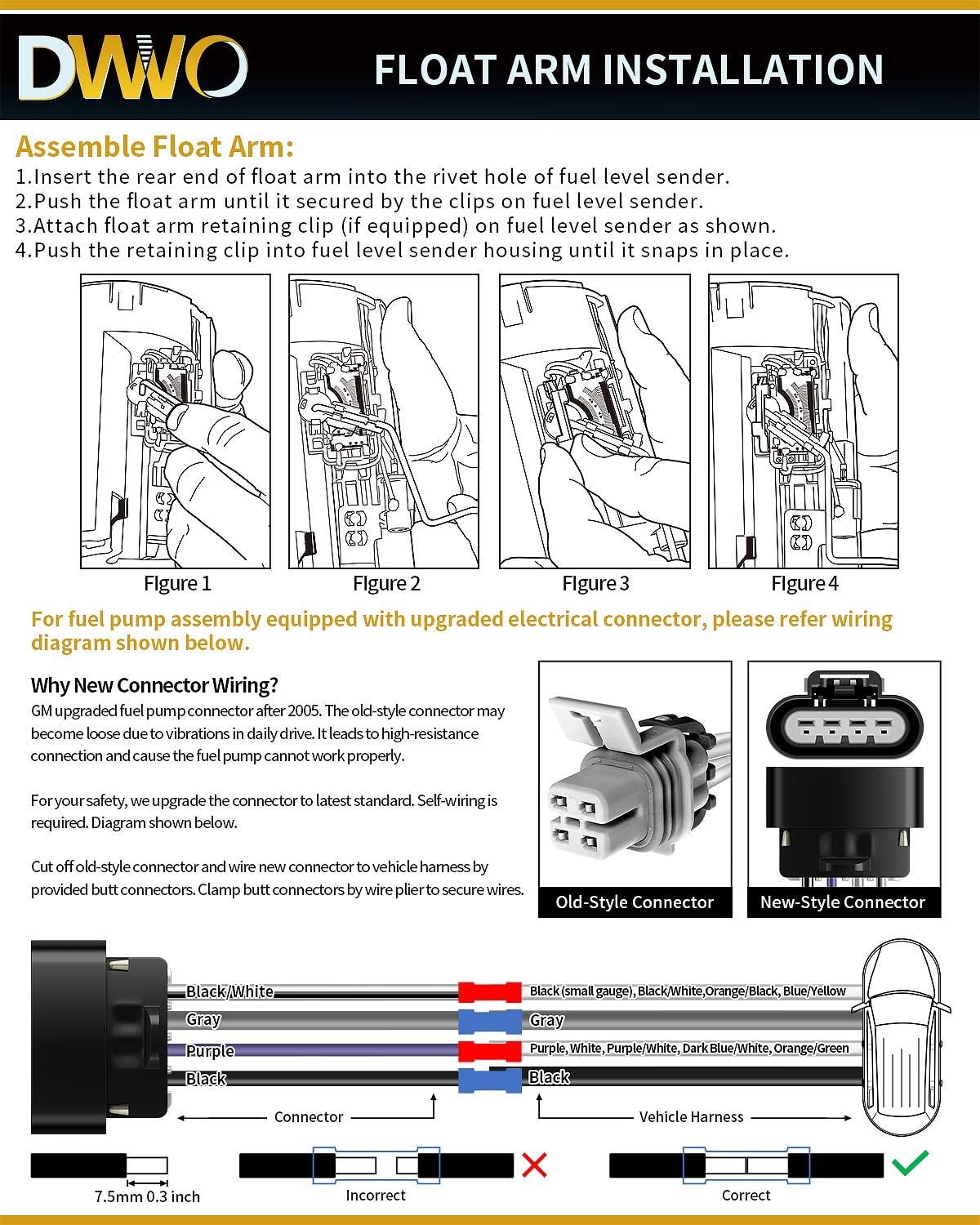 DWO

FLOAT ARM INSTALLATION

Assemble Float Arm:
1.Insert the rear end of float arm into the rivet hole of fuel level sender.
2.Push the float arm until it secured by the clips on fuel level sender.
3.Attach float arm retaining clip (if equipped) on fuel level sender as shown.
4.Push the retaining clip into fuel level sender housing until it snaps in place.

FIgure 1
FIgure 2
FIgure 3
FIgure 4

For fuel pump assembly equipped with upgraded electrical connector, please refer wiring diagram shown below.

Why New Connector Wiring?
GM upgraded fuel pump connector after 2005. The old-style connector may become loose due to vibrations in daily drive. It leads to high-resistance connection and cause the fuel pump cannot work properly.

For your safety, we upgrade the connector to latest standard. Self-wiring is required. Diagram shown below.

Cut off old-style connector and wire new connector to vehicle harness by provided butt connectors. Clamp butt connectors by wire plier to secure wires.

Old-Style Connector
New-Style Connector

Black/White
Gray
Purple
Black

Black (small gauge), Black/White,Orange/Black, Blue/Yellow
Gray
Purple, White, Purple/White, Dark Blue/White, Orange/Green
Black

Connector
Vehicle Harness

7.5mm 0.3 inch
Incorrect
Correct